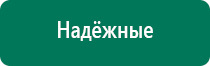 Надёжные